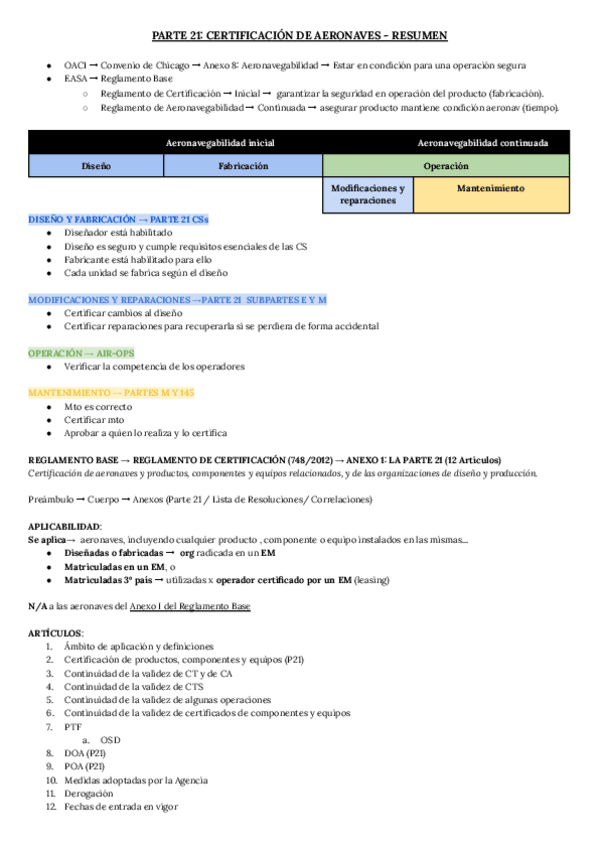 PARTE 21: CERTIFICACIÓN DE AERONAVES - RESUMEN

- OACI → Convenio de Chicago → Anexo 8: Aeronavegabilidad → Estar en condición para una operación segura
- EASA → Reglamento Base
  - Reglamento de Certificación → Inicial → garantizar la seguridad en operación del producto (fabricación).
  - Reglamento de Aeronavegabilidad → Continuada → asegurar producto mantiene condición aeronav (tiempo).

| Aeronavegabilidad inicial | | Aeronavegabilidad continuada | |
|---|---|---|---|
| Diseño | Fabricación | Operación | |
| | | Modificaciones y reparaciones | Mantenimiento |

DISEÑO Y FABRICACIÓN → PARTE 21 CSs
- Diseñador está habilitado
- Diseño es seguro y cumple requisitos esenciales de las CS
- Fabricante está habilitado para ello
- Cada unidad se fabrica según el diseño

MODIFICACIONES Y REPARACIONES →PARTE 21 SUBPARTES E Y M
- Certificar cambios al diseño
- Certificar reparaciones para recuperarla si se perdiera de forma accidental

OPERACIÓN → AIR-OPS
- Verificar la competencia de los operadores

MANTENIMIENTO → PARTES M Y 145
- Mto es correcto
- Certificar mto
- Aprobar a quien lo realiza y lo certifica

REGLAMENTO BASE → REGLAMENTO DE CERTIFICACIÓN (748/2012) → ANEXO 1: LA PARTE 21 (12 Artículos)
Certificación de aeronaves y productos, componentes y equipos relacionados, y de las organizaciones de diseño y producción.

Preámbulo → Cuerpo → Anexos (Parte 21 / Lista de Resoluciones/ Correlaciones)

APLICABILIDAD:
Se aplica→ aeronaves, incluyendo cualquier producto , componente o equipo instalados en las mismas...
- Diseñadas o fabricadas → org radicada en un EM
- Matriculadas en un EM, o
- Matriculadas 3º país → utilizadas x operador certificado por un EM (leasing)

N/A a las aeronaves del Anexo I del Reglamento Base

ARTÍCULOS:
1. Ámbito de aplicación y definiciones
2. Certificación de productos, componentes y equipos (P21)
3. Continuidad de la validez de CT y de CA
4. Continuidad de la validez de CTS
5. Continuidad de la validez de algunas operaciones
6. Continuidad de la validez de certificados de componentes y equipos
7. PTF
   a. OSD
8. DOA (P21)
9. POA (P21)
10. Medidas adoptadas por la Agencia
11. Derogación
12. Fechas de entrada en vigor